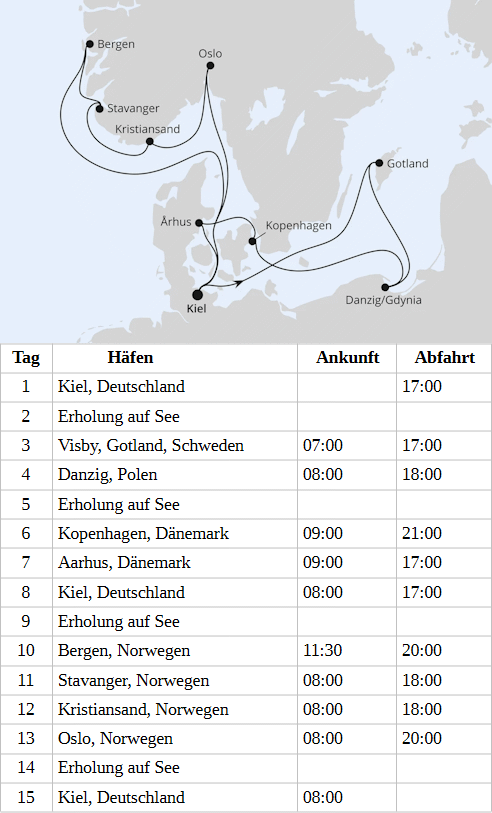 Bergen
Oslo
Stavanger
Kristiansand
Gotland
Århus
Kopenhagen
Kiel
Danzig/Gdynia

| Tag | Häfen | Ankunft | Abfahrt |
|---|---|---|---|
| 1 | Kiel, Deutschland | | 17:00 |
| 2 | Erholung auf See | | |
| 3 | Visby, Gotland, Schweden | 07:00 | 17:00 |
| 4 | Danzig, Polen | 08:00 | 18:00 |
| 5 | Erholung auf See | | |
| 6 | Kopenhagen, Dänemark | 09:00 | 21:00 |
| 7 | Aarhus, Dänemark | 09:00 | 17:00 |
| 8 | Kiel, Deutschland | 08:00 | 17:00 |
| 9 | Erholung auf See | | |
| 10 | Bergen, Norwegen | 11:30 | 20:00 |
| 11 | Stavanger, Norwegen | 08:00 | 18:00 |
| 12 | Kristiansand, Norwegen | 08:00 | 18:00 |
| 13 | Oslo, Norwegen | 08:00 | 20:00 |
| 14 | Erholung auf See | | |
| 15 | Kiel, Deutschland | 08:00 | |